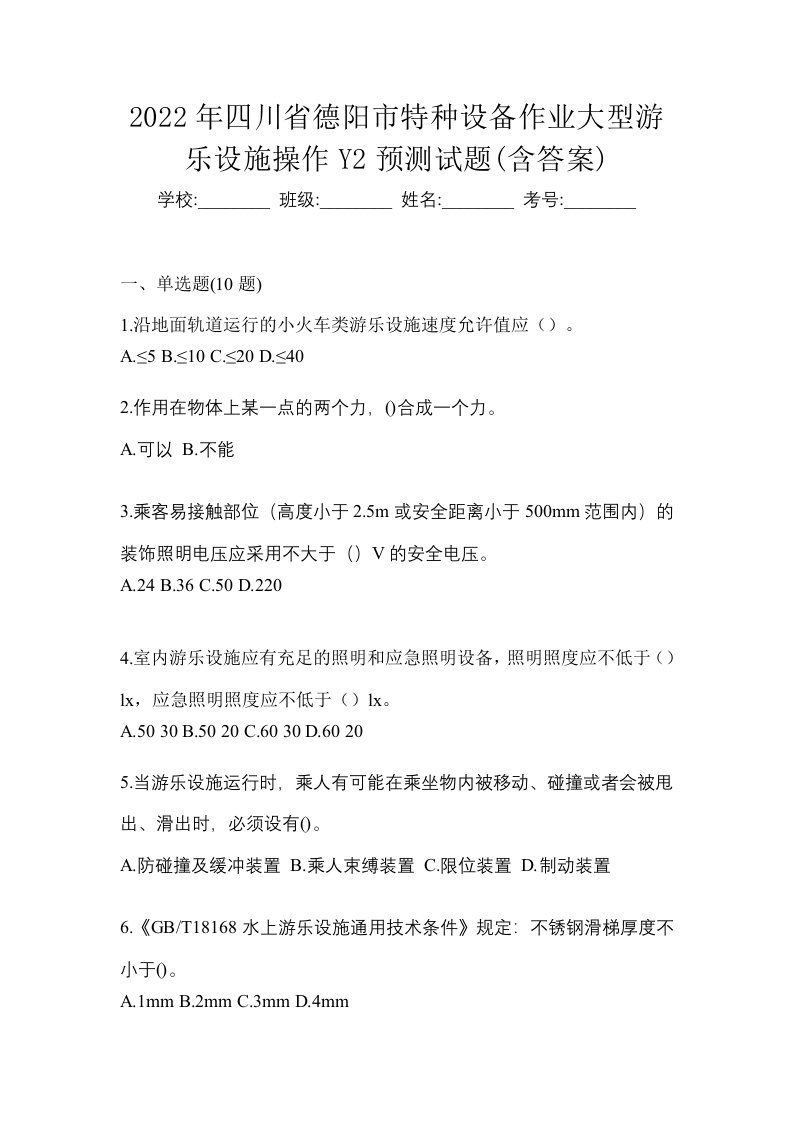 2022年四川省德阳市特种设备作业大型游乐设施操作Y2预测试题(含答案)

学校:________ 班级:________ 姓名:________ 考号:________

一、单选题(10题)

1.沿地面轨道运行的小火车类游乐设施速度允许值应（）。
A.≤5 B.≤10 C.≤20 D.≤40

2.作用在物体上某一点的两个力，()合成一个力。

A.可以 B.不能

3.乘客易接触部位（高度小于2.5m或安全距离小于500mm范围内）的装饰照明电压应采用不大于（）V的安全电压。
A.24 B.36 C.50 D.220

4.室内游乐设施应有充足的照明和应急照明设备，照明照度应不低于（）lx，应急照明照度应不低于（）lx。
A.50 30 B.50 20 C.60 30 D.60 20

5.当游乐设施运行时，乘人有可能在乘坐物内被移动、碰撞或者会被甩出、滑出时，必须设有()。

A.防碰撞及缓冲装置 B.乘人束缚装置 C.限位装置 D.制动装置

6.《GB/T18168水上游乐设施通用技术条件》规定：不锈钢滑梯厚度不小于()。
A.1mm B.2mm C.3mm D.4mm